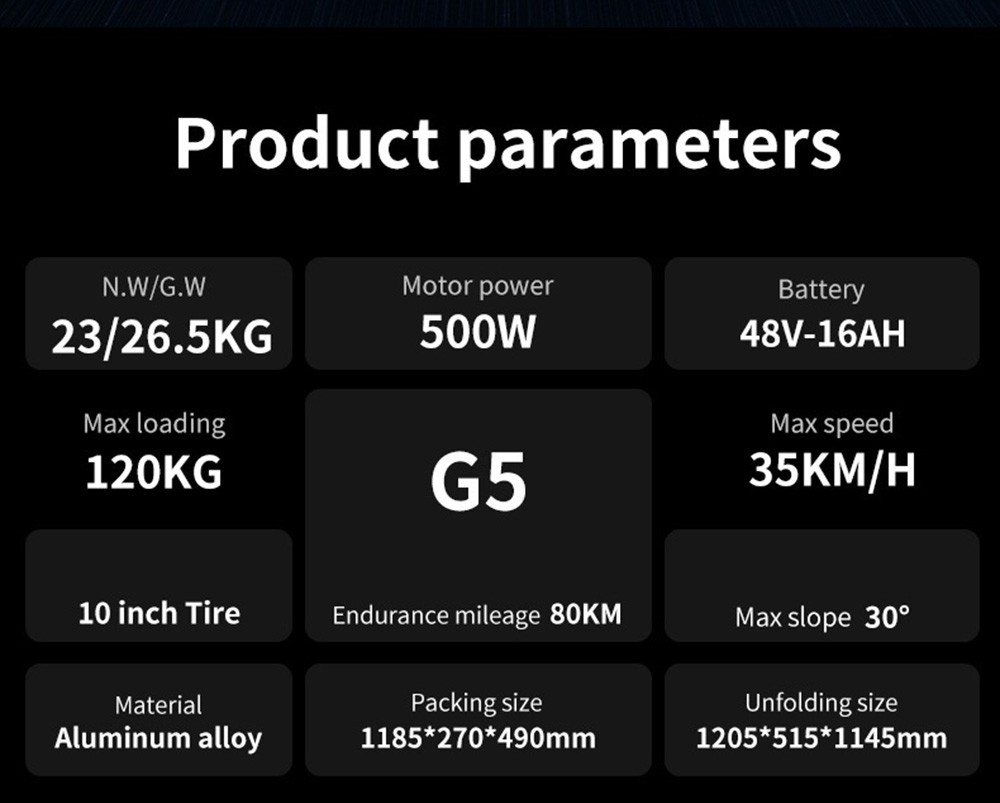 Product parameters

N.W/G.W
23/26.5KG

Motor power
500W

Battery
48V-16AH

Max loading
120KG

G5

Max speed
35KM/H

10 inch Tire

Endurance mileage 80KM

Max slope 30°

Material
Aluminum alloy

Packing size
1185*270*490mm

Unfolding size
1205*515*1145mm